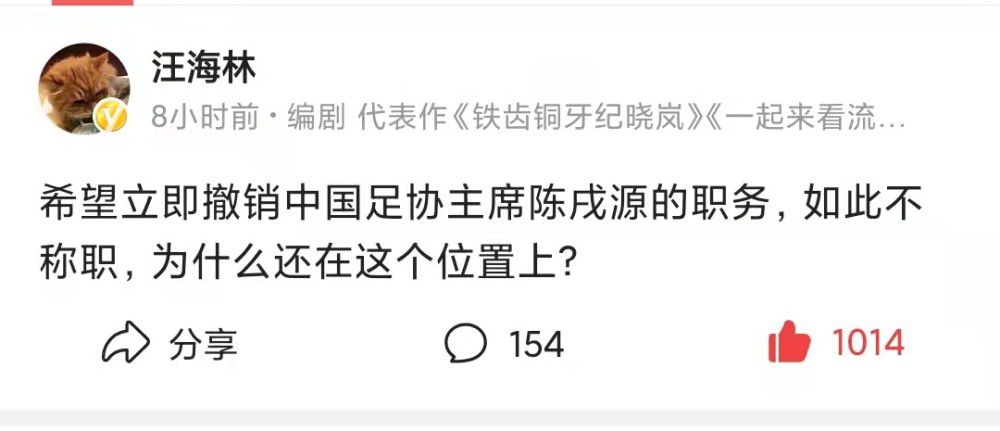 汪海林
8小时前 · 编剧 代表作《铁齿铜牙纪晓岚》《一起来看流...

希望立即撤销中国足协主席陈戌源的职务，如此不称职，为什么还在这个位置上？

分享 154 1014